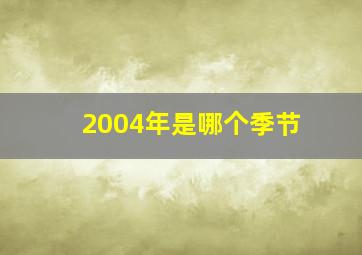 2004年是哪个季节